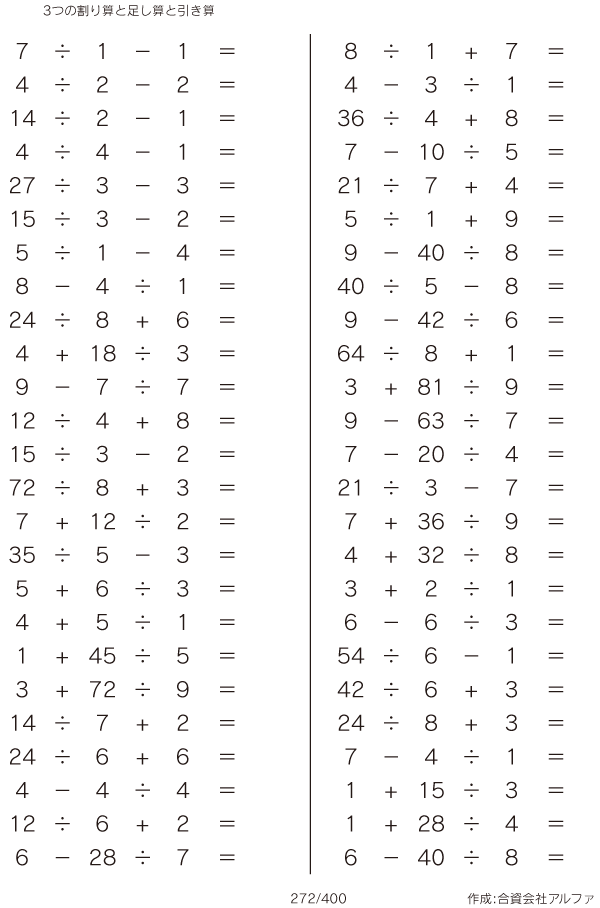 3つの割り算と足し算と引き算

$7 \div 1 - 1 =$
$4 \div 2 - 2 =$
$14 \div 2 - 1 =$
$4 \div 4 - 1 =$
$27 \div 3 - 3 =$
$15 \div 3 - 2 =$
$5 \div 1 - 4 =$
$8 - 4 \div 1 =$
$24 \div 8 + 6 =$
$4 + 18 \div 3 =$
$9 - 7 \div 7 =$
$12 \div 4 + 8 =$
$15 \div 3 - 2 =$
$72 \div 8 + 3 =$
$7 + 12 \div 2 =$
$35 \div 5 - 3 =$
$5 + 6 \div 3 =$
$4 + 5 \div 1 =$
$1 + 45 \div 5 =$
$3 + 72 \div 9 =$
$14 \div 7 + 2 =$
$24 \div 6 + 6 =$
$4 - 4 \div 4 =$
$12 \div 6 + 2 =$
$6 - 28 \div 7 =$

$8 \div 1 + 7 =$
$4 - 3 \div 1 =$
$36 \div 4 + 8 =$
$7 - 10 \div 5 =$
$21 \div 7 + 4 =$
$5 \div 1 + 9 =$
$9 - 40 \div 8 =$
$40 \div 5 - 8 =$
$9 - 42 \div 6 =$
$64 \div 8 + 1 =$
$3 + 81 \div 9 =$
$9 - 63 \div 7 =$
$7 - 20 \div 4 =$
$21 \div 3 - 7 =$
$7 + 36 \div 9 =$
$4 + 32 \div 8 =$
$3 + 2 \div 1 =$
$6 - 6 \div 3 =$
$54 \div 6 - 1 =$
$42 \div 6 + 3 =$
$24 \div 8 + 3 =$
$7 - 4 \div 1 =$
$1 + 15 \div 3 =$
$1 + 28 \div 4 =$
$6 - 40 \div 8 =$

272/400

作成:合資会社アルファ